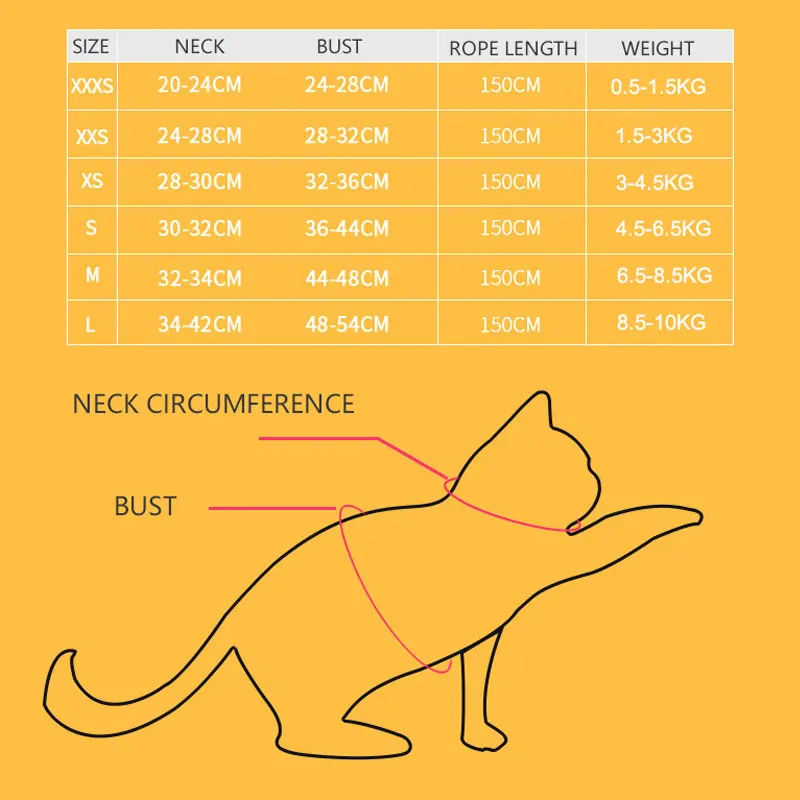 | SIZE | NECK | BUST | ROPE LENGTH | WEIGHT |
|---|---|---|---|---|
| XXXS | 20-24CM | 24-28CM | 150CM | 0.5-1.5KG |
| XXS | 24-28CM | 28-32CM | 150CM | 1.5-3KG |
| XS | 28-30CM | 32-36CM | 150CM | 3-4.5KG |
| S | 30-32CM | 36-44CM | 150CM | 4.5-6.5KG |
| M | 32-34CM | 44-48CM | 150CM | 6.5-8.5KG |
| L | 34-42CM | 48-54CM | 150CM | 8.5-10KG |

NECK CIRCUMFERENCE

BUST